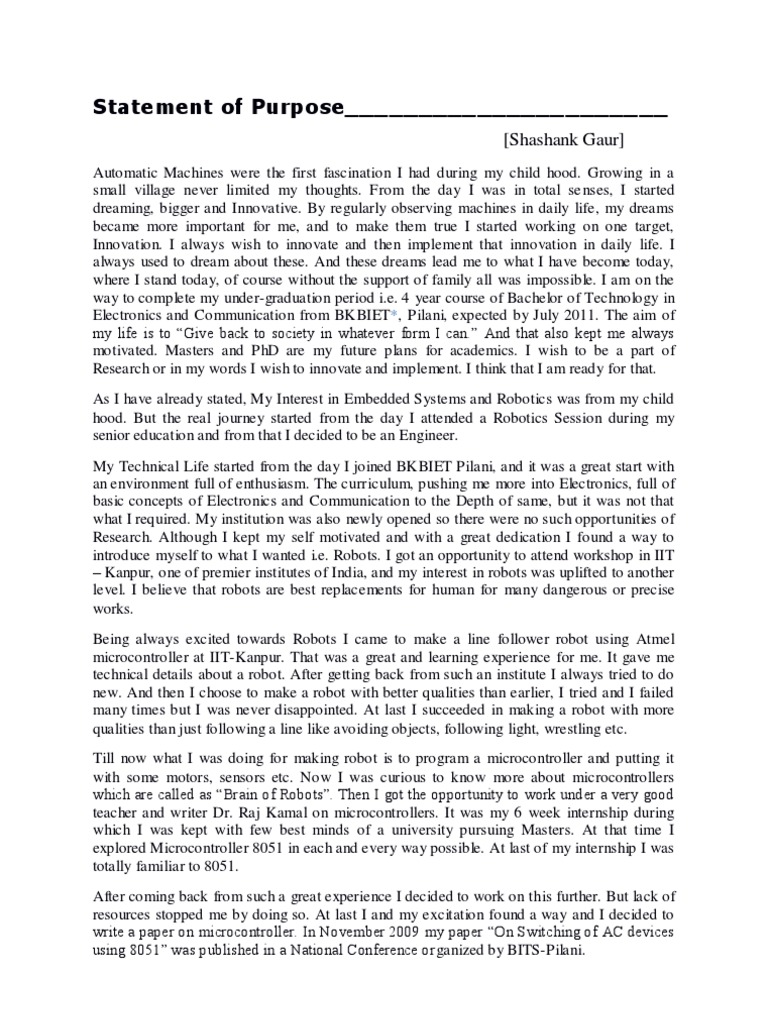 Statement of Purpose___________________________

[Shashank Gaur]

Automatic Machines were the first fascination I had during my child hood. Growing in a small village never limited my thoughts. From the day I was in total senses, I started dreaming, bigger and Innovative. By regularly observing machines in daily life, my dreams became more important for me, and to make them true I started working on one target, Innovation. I always wish to innovate and then implement that innovation in daily life. I always used to dream about these. And these dreams lead me to what I have become today, where I stand today, of course without the support of family all was impossible. I am on the way to complete my under-graduation period i.e. 4 year course of Bachelor of Technology in Electronics and Communication from BKBIET*, Pilani, expected by July 2011. The aim of my life is to "Give back to society in whatever form I can." And that also kept me always motivated. Masters and PhD are my future plans for academics. I wish to be a part of Research or in my words I wish to innovate and implement. I think that I am ready for that.

As I have already stated, My Interest in Embedded Systems and Robotics was from my child hood. But the real journey started from the day I attended a Robotics Session during my senior education and from that I decided to be an Engineer.

My Technical Life started from the day I joined BKBIET Pilani, and it was a great start with an environment full of enthusiasm. The curriculum, pushing me more into Electronics, full of basic concepts of Electronics and Communication to the Depth of same, but it was not that what I required. My institution was also newly opened so there were no such opportunities of Research. Although I kept my self motivated and with a great dedication I found a way to introduce myself to what I wanted i.e. Robots. I got an opportunity to attend workshop in IIT – Kanpur, one of premier institutes of India, and my interest in robots was uplifted to another level. I believe that robots are best replacements for human for many dangerous or precise works.

Being always excited towards Robots I came to make a line follower robot using Atmel microcontroller at IIT-Kanpur. That was a great and learning experience for me. It gave me technical details about a robot. After getting back from such an institute I always tried to do new. And then I choose to make a robot with better qualities than earlier, I tried and I failed many times but I was never disappointed. At last I succeeded in making a robot with more qualities than just following a line like avoiding objects, following light, wrestling etc.

Till now what I was doing for making robot is to program a microcontroller and putting it with some motors, sensors etc. Now I was curious to know more about microcontrollers which are called as "Brain of Robots". Then I got the opportunity to work under a very good teacher and writer Dr. Raj Kamal on microcontrollers. It was my 6 week internship during which I was kept with few best minds of a university pursuing Masters. At that time I explored Microcontroller 8051 in each and every way possible. At last of my internship I was totally familiar to 8051.

After coming back from such a great experience I decided to work on this further. But lack of resources stopped me by doing so. At last I and my excitation found a way and I decided to write a paper on microcontroller. In November 2009 my paper "On Switching of AC devices using 8051" was published in a National Conference organized by BITS-Pilani.